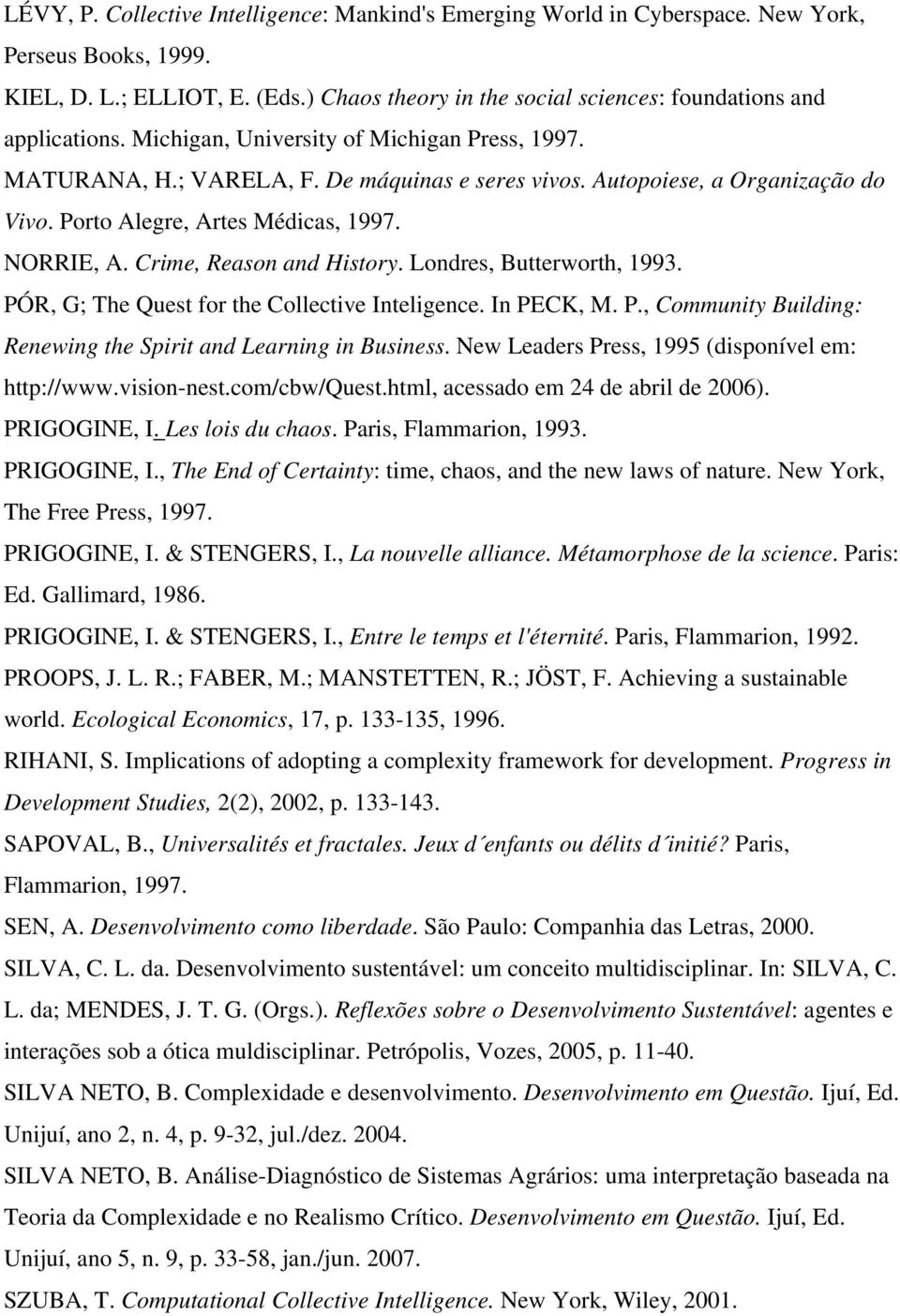 LÉVY, P. Collective Intelligence: Mankind's Emerging World in Cyberspace. New York, Perseus Books, 1999.

KIEL, D. L.; ELLIOT, E. (Eds.) Chaos theory in the social sciences: foundations and applications. Michigan, University of Michigan Press, 1997.

MATURANA, H.; VARELA, F. De máquinas e seres vivos. Autopoiese, a Organização do Vivo. Porto Alegre, Artes Médicas, 1997.

NORRIE, A. Crime, Reason and History. Londres, Butterworth, 1993.

PÓR, G; The Quest for the Collective Inteligence. In PECK, M. P., Community Building: Renewing the Spirit and Learning in Business. New Leaders Press, 1995 (disponível em: http://www.vision-nest.com/cbw/Quest.html, acessado em 24 de abril de 2006).

PRIGOGINE, I. Les lois du chaos. Paris, Flammarion, 1993.

PRIGOGINE, I., The End of Certainty: time, chaos, and the new laws of nature. New York, The Free Press, 1997.

PRIGOGINE, I. & STENGERS, I., La nouvelle alliance. Métamorphose de la science. Paris: Ed. Gallimard, 1986.

PRIGOGINE, I. & STENGERS, I., Entre le temps et l'éternité. Paris, Flammarion, 1992.

PROOPS, J. L. R.; FABER, M.; MANSTETTEN, R.; JÖST, F. Achieving a sustainable world. Ecological Economics, 17, p. 133-135, 1996.

RIHANI, S. Implications of adopting a complexity framework for development. Progress in Development Studies, 2(2), 2002, p. 133-143.

SAPOVAL, B., Universalités et fractales. Jeux d´enfants ou délits d´initié? Paris, Flammarion, 1997.

SEN, A. Desenvolvimento como liberdade. São Paulo: Companhia das Letras, 2000.

SILVA, C. L. da. Desenvolvimento sustentável: um conceito multidisciplinar. In: SILVA, C. L. da; MENDES, J. T. G. (Orgs.). Reflexões sobre o Desenvolvimento Sustentável: agentes e interações sob a ótica muldisciplinar. Petrópolis, Vozes, 2005, p. 11-40.

SILVA NETO, B. Complexidade e desenvolvimento. Desenvolvimento em Questão. Ijuí, Ed. Unijuí, ano 2, n. 4, p. 9-32, jul./dez. 2004.

SILVA NETO, B. Análise-Diagnóstico de Sistemas Agrários: uma interpretação baseada na Teoria da Complexidade e no Realismo Crítico. Desenvolvimento em Questão. Ijuí, Ed. Unijuí, ano 5, n. 9, p. 33-58, jan./jun. 2007.

SZUBA, T. Computational Collective Intelligence. New York, Wiley, 2001.